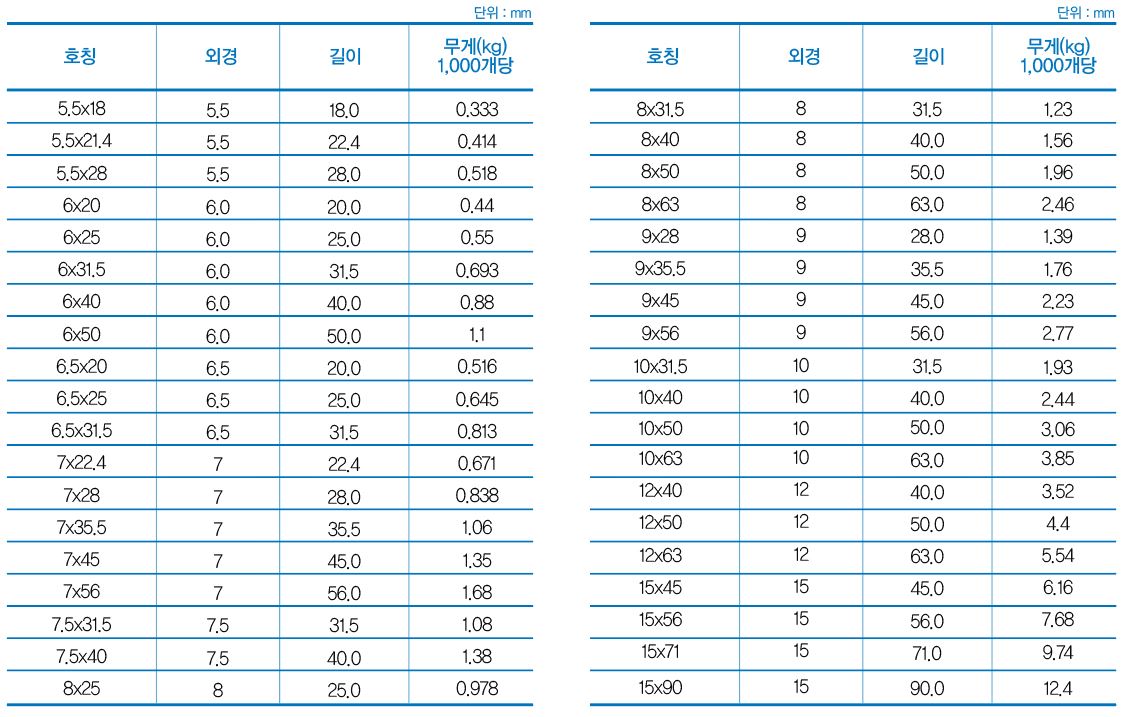 단위 : mm

| 호칭 | 외경 | 길이 | 무게(kg) 1,000개당 |
|---|---|---|---|
| 5.5x18 | 5.5 | 18.0 | 0.333 |
| 5.5x21.4 | 5.5 | 22.4 | 0.414 |
| 5.5x28 | 5.5 | 28.0 | 0.518 |
| 6x20 | 6.0 | 20.0 | 0.44 |
| 6x25 | 6.0 | 25.0 | 0.55 |
| 6x31.5 | 6.0 | 31.5 | 0.693 |
| 6x40 | 6.0 | 40.0 | 0.88 |
| 6x50 | 6.0 | 50.0 | 1.1 |
| 6.5x20 | 6.5 | 20.0 | 0.516 |
| 6.5x25 | 6.5 | 25.0 | 0.645 |
| 6.5x31.5 | 6.5 | 31.5 | 0.813 |
| 7x22.4 | 7 | 22.4 | 0.671 |
| 7x28 | 7 | 28.0 | 0.838 |
| 7x35.5 | 7 | 35.5 | 1.06 |
| 7x45 | 7 | 45.0 | 1.35 |
| 7x56 | 7 | 56.0 | 1.68 |
| 7.5x31.5 | 7.5 | 31.5 | 1.08 |
| 7.5x40 | 7.5 | 40.0 | 1.38 |
| 8x25 | 8 | 25.0 | 0.978 |

단위 : mm

| 호칭 | 외경 | 길이 | 무게(kg) 1,000개당 |
|---|---|---|---|
| 8x31.5 | 8 | 31.5 | 1.23 |
| 8x40 | 8 | 40.0 | 1.56 |
| 8x50 | 8 | 50.0 | 1.96 |
| 8x63 | 8 | 63.0 | 2.46 |
| 9x28 | 9 | 28.0 | 1.39 |
| 9x35.5 | 9 | 35.5 | 1.76 |
| 9x45 | 9 | 45.0 | 2.23 |
| 9x56 | 9 | 56.0 | 2.77 |
| 10x31.5 | 10 | 31.5 | 1.93 |
| 10x40 | 10 | 40.0 | 2.44 |
| 10x50 | 10 | 50.0 | 3.06 |
| 10x63 | 10 | 63.0 | 3.85 |
| 12x40 | 12 | 40.0 | 3.52 |
| 12x50 | 12 | 50.0 | 4.4 |
| 12x63 | 12 | 63.0 | 5.54 |
| 15x45 | 15 | 45.0 | 6.16 |
| 15x56 | 15 | 56.0 | 7.68 |
| 15x71 | 15 | 71.0 | 9.74 |
| 15x90 | 15 | 90.0 | 12.4 |